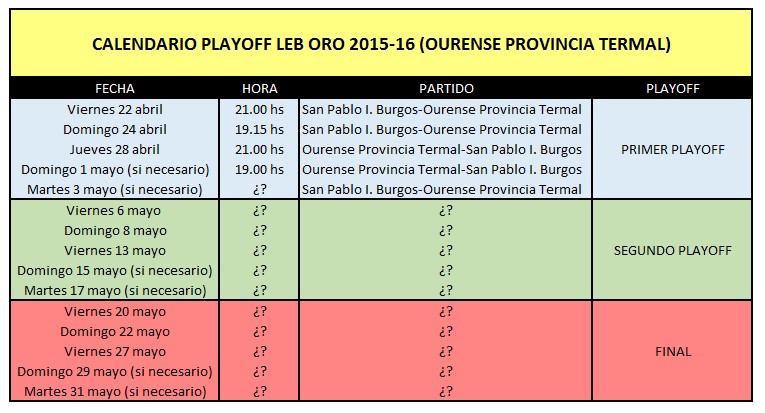 CALENDARIO PLAYOFF LEB ORO 2015-16 (OURENSE PROVINCIA TERMAL)

| FECHA | HORA | PARTIDO | PLAYOFF |
|---|---|---|---|
| Viernes 22 abril | 21.00 hs | San Pablo I. Burgos-Ourense Provincia Termal | PRIMER PLAYOFF |
| Domingo 24 abril | 19.15 hs | San Pablo I. Burgos-Ourense Provincia Termal | |
| Jueves 28 abril | 21.00 hs | Ourense Provincia Termal-San Pablo I. Burgos | |
| Domingo 1 mayo (si necesario) | 19.00 hs | Ourense Provincia Termal-San Pablo I. Burgos | |
| Martes 3 mayo (si necesario) | ¿? | San Pablo I. Burgos-Ourense Provincia Termal | |
| Viernes 6 mayo | ¿? | ¿? | SEGUNDO PLAYOFF |
| Domingo 8 mayo | ¿? | ¿? | |
| Viernes 13 mayo | ¿? | ¿? | |
| Domingo 15 mayo (si necesario) | ¿? | ¿? | |
| Martes 17 mayo (si necesario) | ¿? | ¿? | |
| Viernes 20 mayo | ¿? | ¿? | FINAL |
| Domingo 22 mayo | ¿? | ¿? | |
| Viernes 27 mayo | ¿? | ¿? | |
| Domingo 29 mayo (si necesario) | ¿? | ¿? | |
| Martes 31 mayo (si necesario) | ¿? | ¿? | |